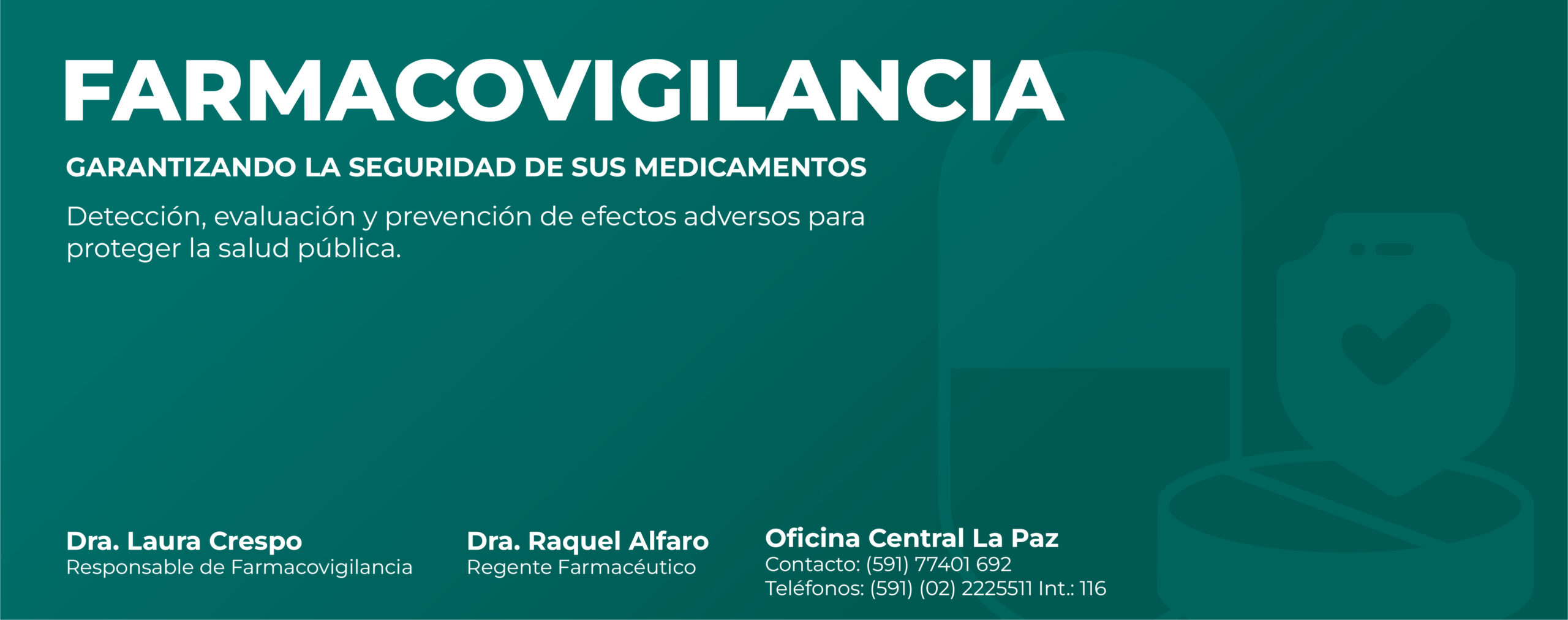 FARMACOVIGILANCIA

GARANTIZANDO LA SEGURIDAD DE SUS MEDICAMENTOS

Detección, evaluación y prevención de efectos adversos para proteger la salud pública.

Dra. Laura Crespo
Responsable de Farmacovigilancia

Dra. Raquel Alfaro
Regente Farmacéutico

Oficina Central La Paz
Contacto: (591) 77401 692
Teléfonos: (591) (02) 2225511 Int.: 116